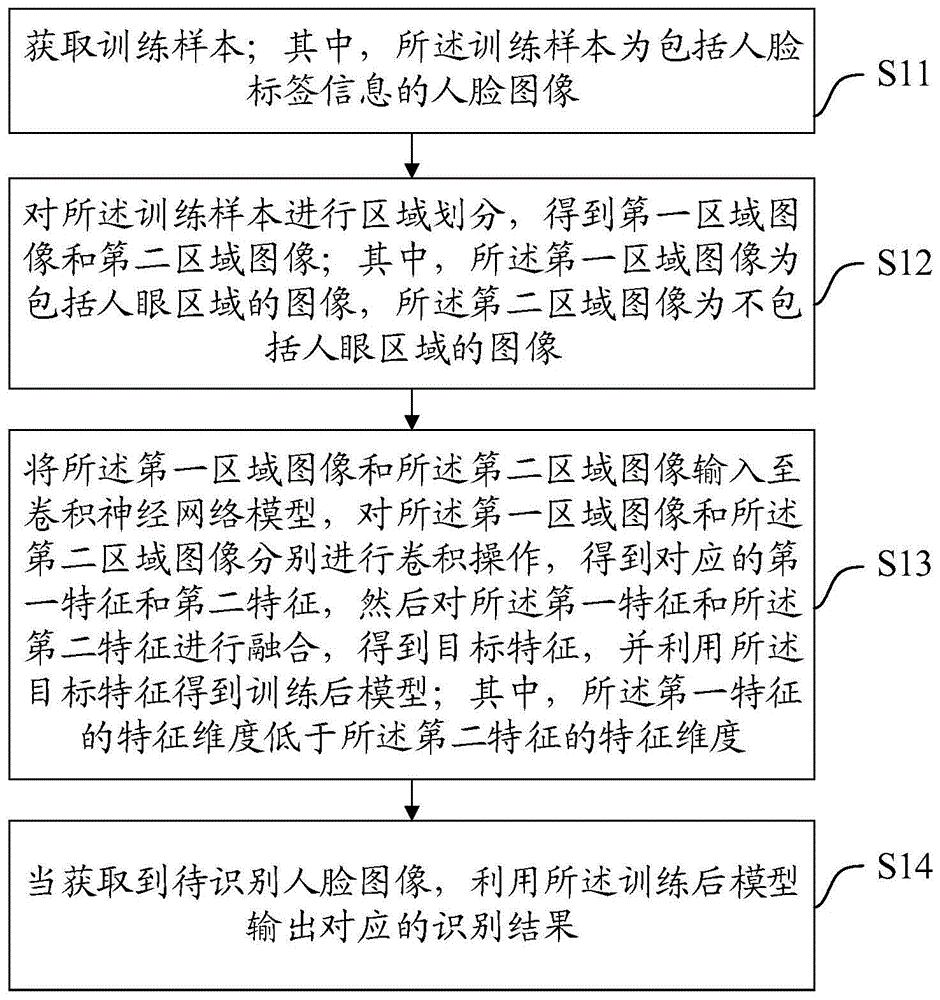 获取训练样本；其中，所述训练样本为包括人脸标签信息的人脸图像

S11

对所述训练样本进行区域划分，得到第一区域图像和第二区域图像；其中，所述第一区域图像为包括人眼区域的图像，所述第二区域图像为不包括人眼区域的图像

S12

将所述第一区域图像和所述第二区域图像输入至卷积神经网络模型，对所述第一区域图像和所述第二区域图像分别进行卷积操作，得到对应的第一特征和第二特征，然后对所述第一特征和所述第二特征进行融合，得到目标特征，并利用所述目标特征得到训练后模型；其中，所述第一特征的特征维度低于所述第二特征的特征维度

S13

当获取到待识别人脸图像，利用所述训练后模型输出对应的识别结果

S14